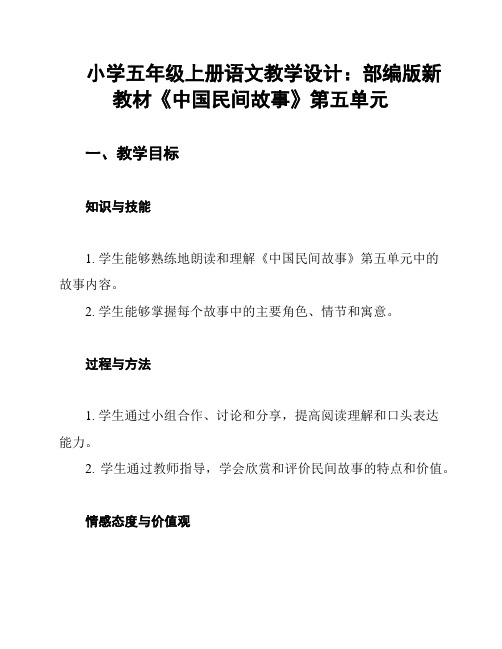 小学五年级上册语文教学设计：部编版新教材《中国民间故事》第五单元

一、教学目标

知识与技能

1. 学生能够熟练地朗读和理解《中国民间故事》第五单元中的故事内容。

2. 学生能够掌握每个故事中的主要角色、情节和寓意。

过程与方法

1. 学生通过小组合作、讨论和分享，提高阅读理解和口头表达能力。

2. 学生通过教师指导，学会欣赏和评价民间故事的特点和价值。

情感态度与价值观